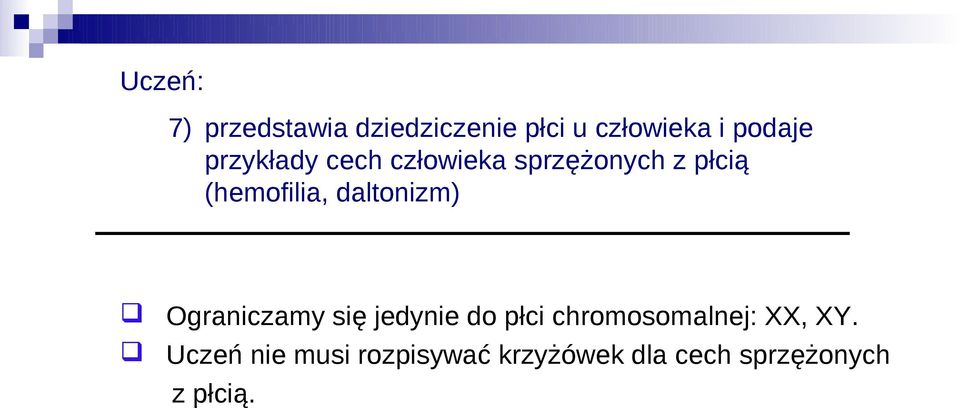 Uczeń:

7) przedstawia dziedziczenie płci u człowieka i podaje przykłady cech człowieka sprzężonych z płcią (hemofilia, daltonizm)

Ograniczamy się jedynie do płci chromosomalnej: XX, XY.

Uczeń nie musi rozpisywać krzyżówek dla cech sprzężonych z płcią.